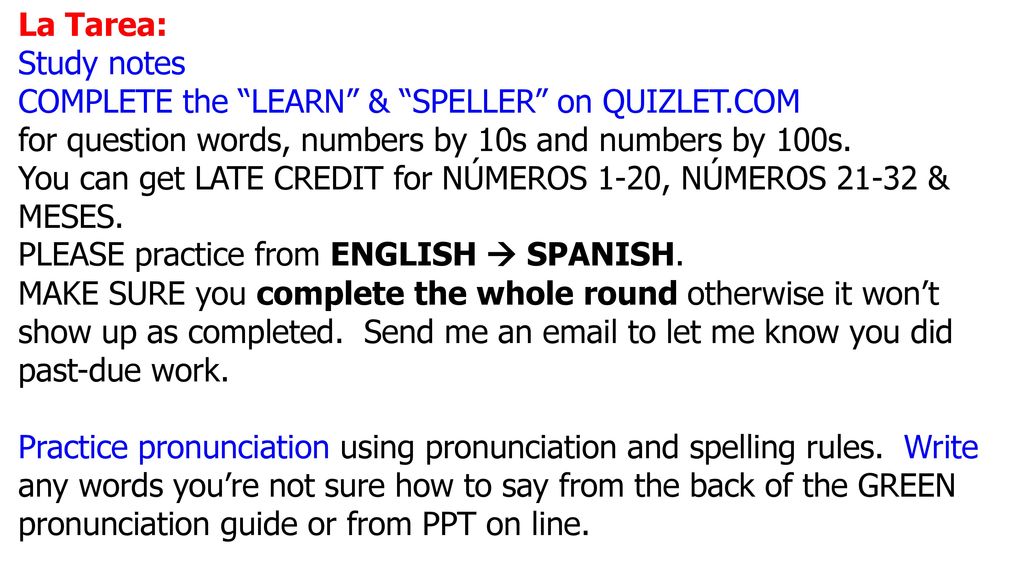 La Tarea:
Study notes
COMPLETE the “LEARN” & “SPELLER” on QUIZLET.COM
for question words, numbers by 10s and numbers by 100s.
You can get LATE CREDIT for NÚMEROS 1-20, NÚMEROS 21-32 & MESES.
PLEASE practice from ENGLISH → SPANISH.
MAKE SURE you complete the whole round otherwise it won’t show up as completed. Send me an email to let me know you did past-due work.

Practice pronunciation using pronunciation and spelling rules. Write any words you’re not sure how to say from the back of the GREEN pronunciation guide or from PPT on line.